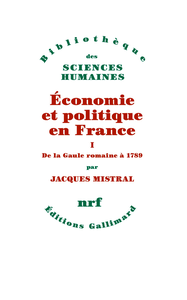 Bibliothèque
des
SCIENCES
HUMAINES

Économie et politique en France

I

De la Gaule romaine à 1789

par

JACQUES MISTRAL

nrf

Éditions Gallimard